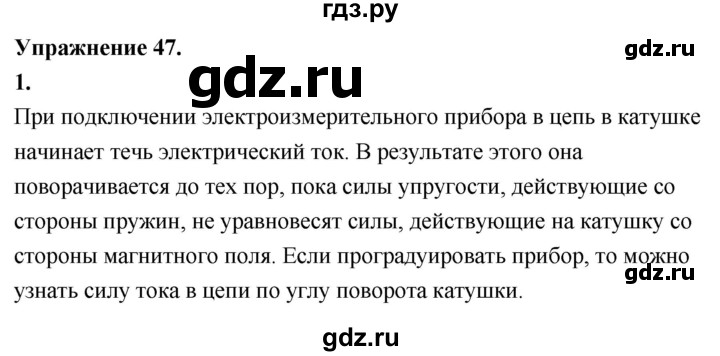 гдз.ру

Упражнение 47.

gdz.ru

1.

gdz.ru

При подключении электроизмерительного прибора в цепь в катушке начинает течь электрический ток. В результате этого она поворачивается до тех пор, пока силы упругости, действующие со стороны пружин, не уравновесят силы, действующие на катушку со стороны магнитного поля. Если проградуировать прибор, то можно узнать силу тока в цепи по углу поворота катушки.

gdz.ru

gdz.ru